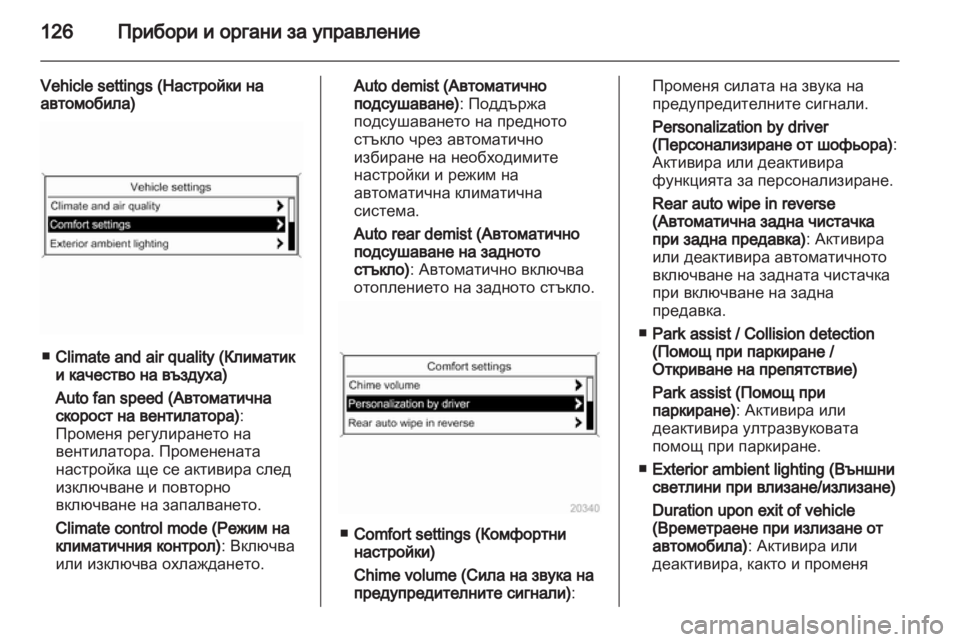 126 Прибори и органи за управление

Vehicle settings (Настройки на автомобила)

Vehicle settings
Climate and air quality
Comfort settings
Exterior ambient lighting

■ Climate and air quality (Климатик и качество на въздуха)

Auto fan speed (Автоматична скорост на вентилатора): Променя регулирането на вентилатора. Променената настройка ще се активира след изключване и повторно включване на запалването.

Climate control mode (Режим на климатичния контрол): Включва или изключва охлаждането.

Auto demist (Автоматично подсушаване): Поддържа подсушаването на предното стъкло чрез автоматично избиране на необходимите настройки и режим на автоматична климатична система.

Auto rear demist (Автоматично подсушаване на задното стъкло): Автоматично включва отоплението на задното стъкло.

Comfort settings
Chime volume
Personalization by driver
Rear auto wipe in reverse

20340

■ Comfort settings (Комфортни настройки)

Chime volume (Сила на звука на предупредителните сигнали): Променя силата на звука на предупредителните сигнали.

Personalization by driver (Персонализиране от шофьора): Активира или деактивира функцията за персонализиране.

Rear auto wipe in reverse (Автоматична задна чистачка при задна предавка): Активира или деактивира автоматичното включване на задната чистачка при включване на задна предавка.

■ Park assist / Collision detection (Помощ при паркиране / Откриване на препятствие)

Park assist (Помощ при паркиране): Активира или деактивира ултразвуковата помощ при паркиране.

■ Exterior ambient lighting (Външни светлини при влизане/излизане)

Duration upon exit of vehicle (Времетраене при излизане от автомобила): Активира или деактивира, както и променя

carmanualsonline.info